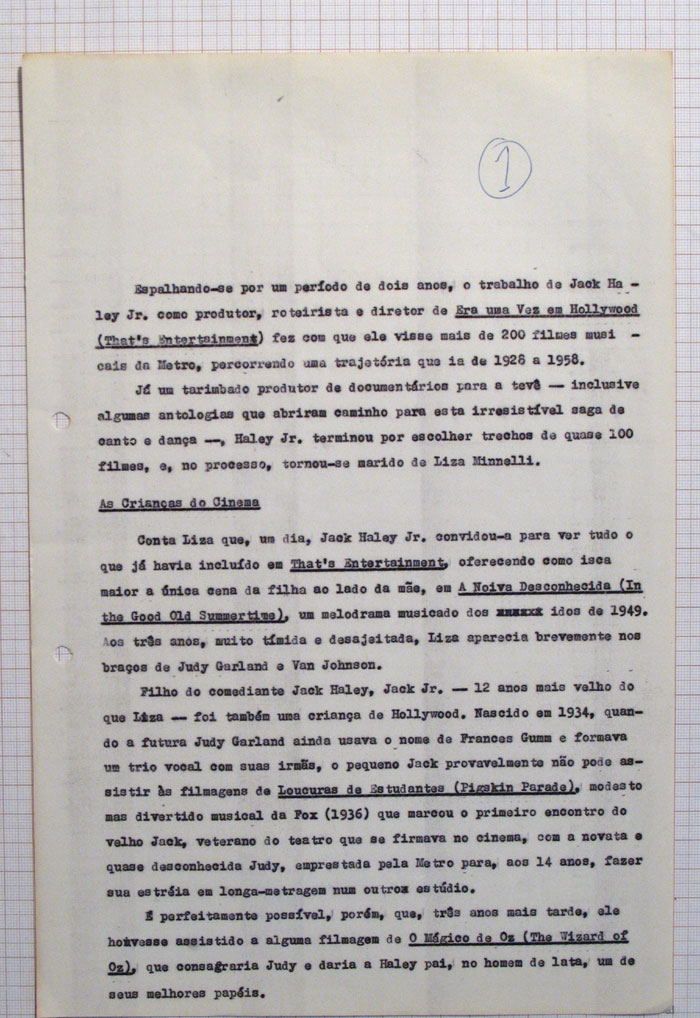 1

Espalhando-se por um período de dois anos, o trabalho de Jack Haley Jr. como produtor, roteirista e diretor de Era uma Vez em Hollywood (That's Entertainment) fez com que ele visse mais de 200 filmes musicais da Metro, percorrendo uma trajetória que ia de 1928 a 1958.

Já um tarimbado produtor de documentários para a tevê — inclusive algumas antologias que abriram caminho para esta irresistível saga de canto e dança —, Haley Jr. terminou por escolher trechos de quase 100 filmes, e, no processo, tornou-se marido de Liza Minnelli.

As Crianças do Cinema

Conta Liza que, um dia, Jack Haley Jr. convidou-a para ver tudo o que já havia incluído em That's Entertainment, oferecendo como isca maior a única cena da filha ao lado da mãe, em A Noiva Desconhecida (In the Good Old Summertime), um melodrama musicado dos xxxxxx idos de 1949. Aos três anos, muito tímida e desajeitada, Liza aparecia brevemente nos braços de Judy Garland e Van Johnson.

Filho do comediante Jack Haley, Jack Jr. — 12 anos mais velho do que Liza — foi também uma criança de Hollywood. Nascido em 1934, quando a futura Judy Garland ainda usava o nome de Frances Gumm e formava um trio vocal com suas irmãs, o pequeno Jack provavelmente não pode assistir às filmagens de Loucuras de Estudantes (Pigskin Parade), modesto mas divertido musical da Fox (1936) que marcou o primeiro encontro do velho Jack, veterano do teatro que se firmava no cinema, com a novata e quase desconhecida Judy, emprestada pela Metro para, aos 14 anos, fazer sua estréia em longa-metragem num outrox estúdio.

É perfeitamente possível, porém, que, três anos mais tarde, ele houvesse assistido a alguma filmagem de O Mágico de Oz (The Wizard of Oz), que consagraria Judy e daria a Haley pai, no homem de lata, um de seus melhores papéis.